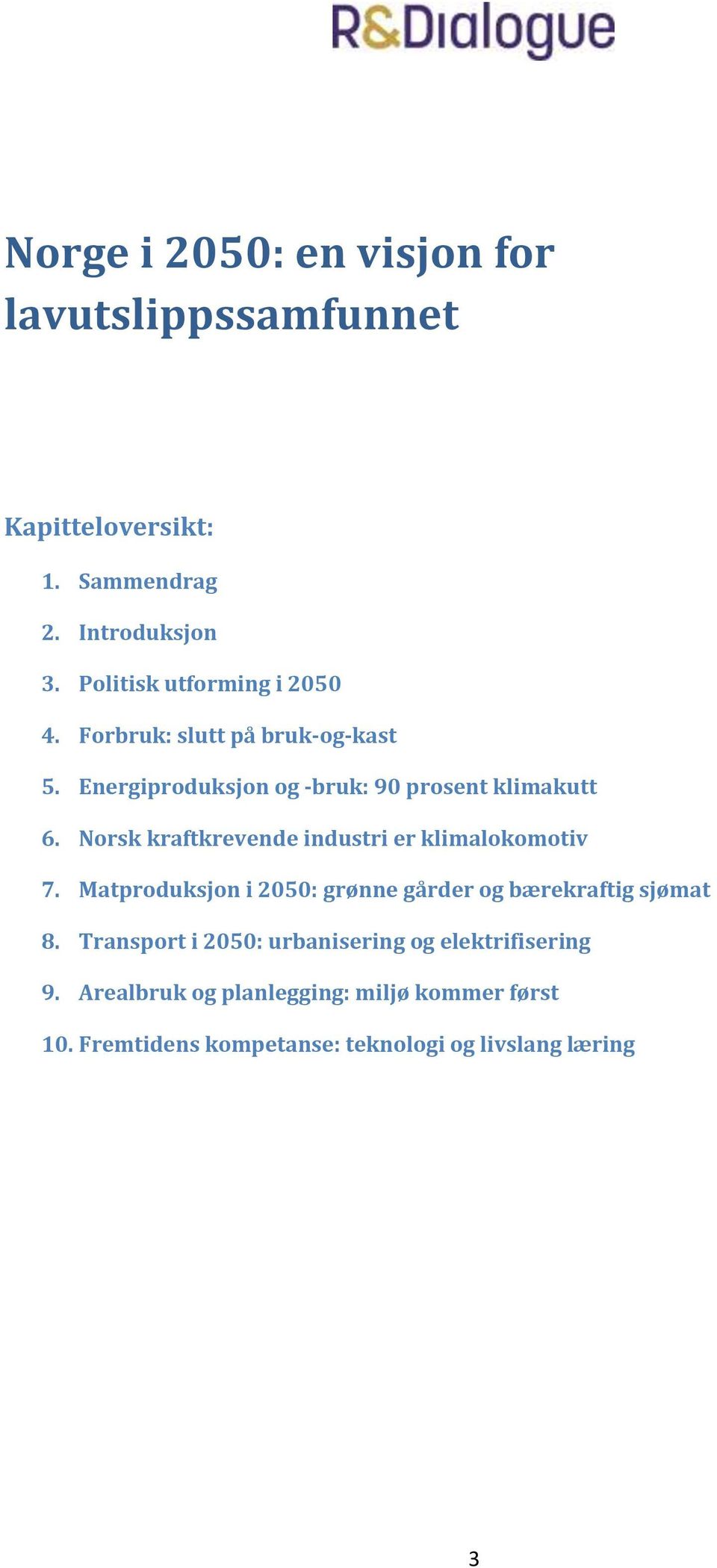 R&Dialogue

Norge i 2050: en visjon for lavutslippssamfunnet

Kapitteloversikt:

1. Sammendrag
2. Introduksjon
3. Politisk utforming i 2050
4. Forbruk: slutt på bruk-og-kast
5. Energiproduksjon og -bruk: 90 prosent klimakutt
6. Norsk kraftkrevende industri er klimalokomotiv
7. Matproduksjon i 2050: grønne gårder og bærekraftig sjømat
8. Transport i 2050: urbanisering og elektrifisering
9. Arealbruk og planlegging: miljø kommer først
10. Fremtidens kompetanse: teknologi og livslang læring

3